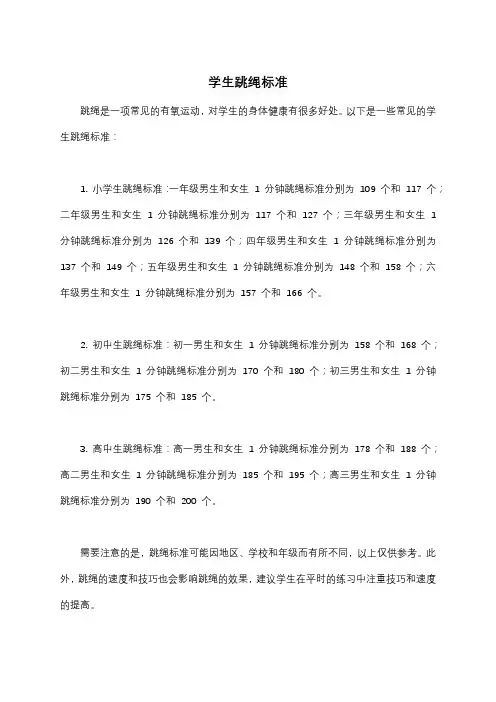 学生跳绳标准

跳绳是一项常见的有氧运动，对学生的身体健康有很多好处。以下是一些常见的学生跳绳标准：

1. 小学生跳绳标准：一年级男生和女生 1 分钟跳绳标准分别为 109 个和 117 个；二年级男生和女生 1 分钟跳绳标准分别为 117 个和 127 个；三年级男生和女生 1 分钟跳绳标准分别为 126 个和 139 个；四年级男生和女生 1 分钟跳绳标准分别为 137 个和 149 个；五年级男生和女生 1 分钟跳绳标准分别为 148 个和 158 个；六年级男生和女生 1 分钟跳绳标准分别为 157 个和 166 个。

2. 初中生跳绳标准：初一男生和女生 1 分钟跳绳标准分别为 158 个和 168 个；初二男生和女生 1 分钟跳绳标准分别为 170 个和 180 个；初三男生和女生 1 分钟跳绳标准分别为 175 个和 185 个。

3. 高中生跳绳标准：高一男生和女生 1 分钟跳绳标准分别为 178 个和 188 个；高二男生和女生 1 分钟跳绳标准分别为 185 个和 195 个；高三男生和女生 1 分钟跳绳标准分别为 190 个和 200 个。

需要注意的是，跳绳标准可能因地区、学校和年级而有所不同，以上仅供参考。此外，跳绳的速度和技巧也会影响跳绳的效果，建议学生在平时的练习中注重技巧和速度的提高。